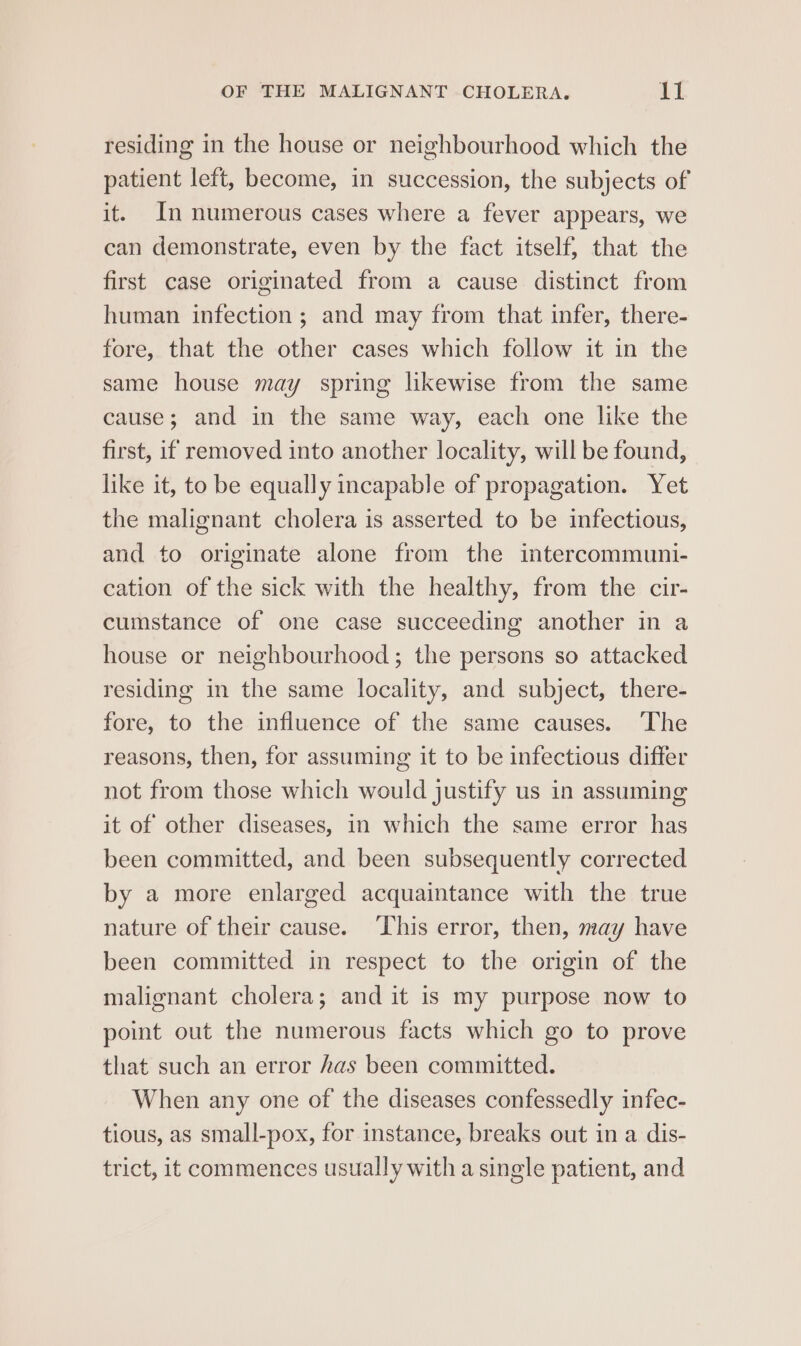 OF THE MALIGNANT CHOLERA. 11

residing in the house or neighbourhood which the patient left, become, in succession, the subjects of it. In numerous cases where a fever appears, we can demonstrate, even by the fact itself, that the first case originated from a cause distinct from human infection; and may from that infer, therefore, that the other cases which follow it in the same house may spring likewise from the same cause; and in the same way, each one like the first, if removed into another locality, will be found, like it, to be equally incapable of propagation. Yet the malignant cholera is asserted to be infectious, and to originate alone from the intercommunication of the sick with the healthy, from the circumstance of one case succeeding another in a house or neighbourhood; the persons so attacked residing in the same locality, and subject, therefore, to the influence of the same causes. The reasons, then, for assuming it to be infectious differ not from those which would justify us in assuming it of other diseases, in which the same error has been committed, and been subsequently corrected by a more enlarged acquaintance with the true nature of their cause. This error, then, may have been committed in respect to the origin of the malignant cholera; and it is my purpose now to point out the numerous facts which go to prove that such an error has been committed.

When any one of the diseases confessedly infectious, as small-pox, for instance, breaks out in a district, it commences usually with a single patient, and